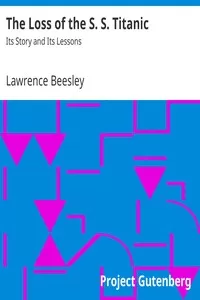 The Loss of the S. S. Titanic
Its Story and Its Lessons

Lawrence Beesley

Project Gutenberg